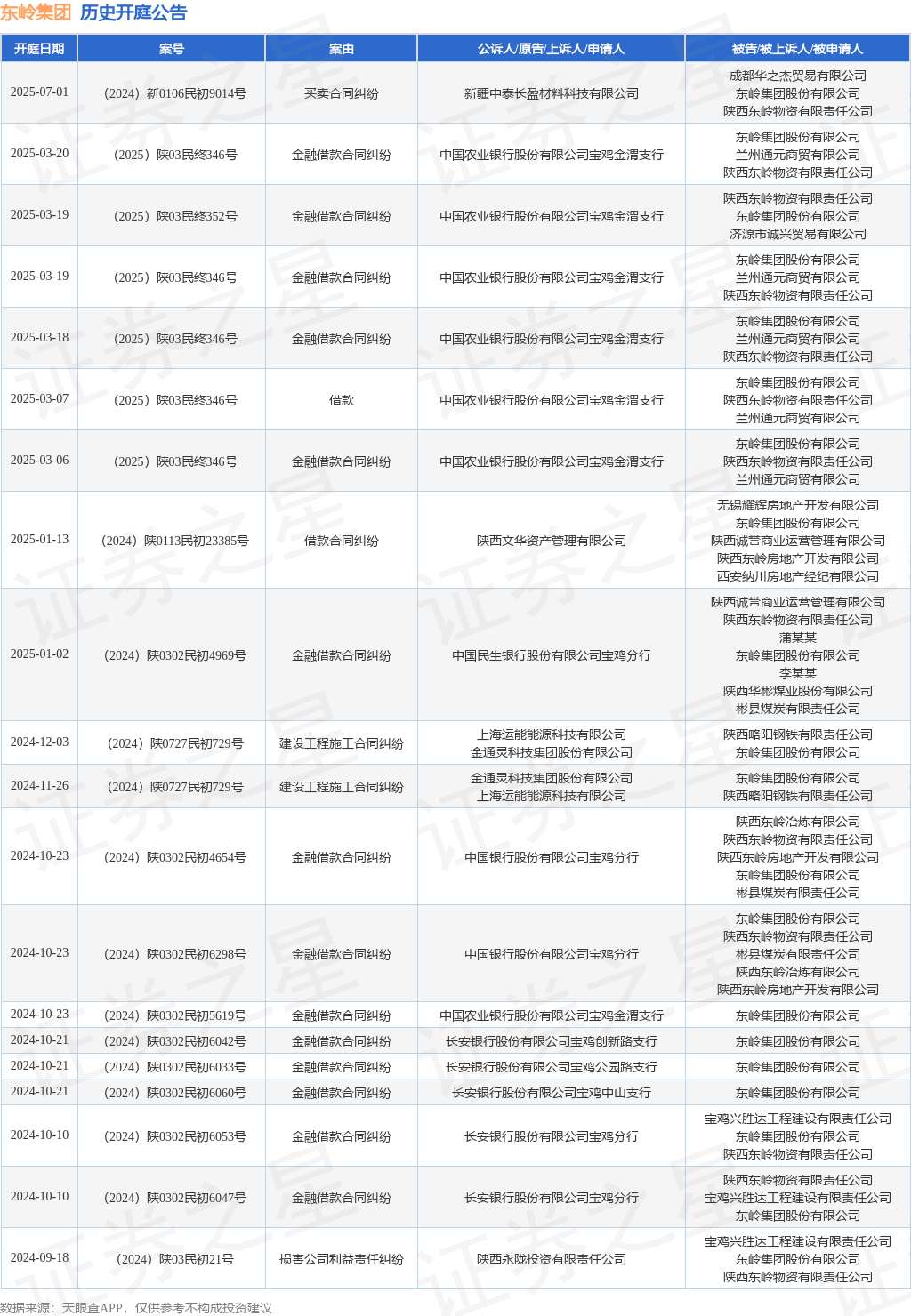 东岭集团 历史开庭公告

| 开庭日期 | 案号 | 案由 | 公诉人/原告/上诉人/申请人 | 被告/被上诉人/被申请人 |
|---|---|---|---|---|
| 2025-07-01 | （2024）新0106民初9014号 | 买卖合同纠纷 | 新疆中泰长盈材料科技有限公司 | 成都华之杰贸易有限公司 东岭集团股份有限公司 陕西东岭物资有限责任公司 |
| 2025-03-20 | （2025）陕03民终346号 | 金融借款合同纠纷 | 中国农业银行股份有限公司宝鸡金渭支行 | 东岭集团股份有限公司 兰州通元商贸有限公司 陕西东岭物资有限责任公司 |
| 2025-03-19 | （2025）陕03民终352号 | 金融借款合同纠纷 | 中国农业银行股份有限公司宝鸡金渭支行 | 陕西东岭物资有限责任公司 东岭集团股份有限公司 济源市诚兴贸易有限公司 |
| 2025-03-19 | （2025）陕03民终346号 | 金融借款合同纠纷 | 中国农业银行股份有限公司宝鸡金渭支行 | 东岭集团股份有限公司 兰州通元商贸有限公司 陕西东岭物资有限责任公司 |
| 2025-03-18 | （2025）陕03民终346号 | 金融借款合同纠纷 | 中国农业银行股份有限公司宝鸡金渭支行 | 东岭集团股份有限公司 兰州通元商贸有限公司 陕西东岭物资有限责任公司 |
| 2025-03-07 | （2025）陕03民终346号 | 借款 | 中国农业银行股份有限公司宝鸡金渭支行 | 东岭集团股份有限公司 陕西东岭物资有限责任公司 兰州通元商贸有限公司 |
| 2025-03-06 | （2025）陕03民终346号 | 金融借款合同纠纷 | 中国农业银行股份有限公司宝鸡金渭支行 | 东岭集团股份有限公司 陕西东岭物资有限责任公司 兰州通元商贸有限公司 |
| 2025-01-13 | （2024）陕0113民初23385号 | 借款合同纠纷 | 陕西文华资产管理有限公司 | 无锡耀辉房地产开发有限公司 东岭集团股份有限公司 陕西诚营商业运营管理有限公司 陕西东岭房地产开发有限公司 西安纳川房地产经纪有限公司 |
| 2025-01-02 | （2024）陕0302民初4969号 | 金融借款合同纠纷 | 中国民生银行股份有限公司宝鸡分行 | 陕西诚营商业运营管理有限公司 陕西东岭物资有限责任公司 蒲某某 东岭集团股份有限公司 李某某 陕西华彬煤业股份有限公司 彬县煤炭有限责任公司 |
| 2024-12-03 | （2024）陕0727民初729号 | 建设工程施工合同纠纷 | 上海运能能源科技有限公司 金通灵科技集团股份有限公司 | 陕西略阳钢铁有限责任公司 东岭集团股份有限公司 |
| 2024-11-26 | （2024）陕0727民初729号 | 建设工程施工合同纠纷 | 金通灵科技集团股份有限公司 上海运能能源科技有限公司 | 东岭集团股份有限公司 陕西略阳钢铁有限责任公司 |
| 2024-10-23 | （2024）陕0302民初4654号 | 金融借款合同纠纷 | 中国银行股份有限公司宝鸡分行 | 陕西东岭冶炼有限公司 陕西东岭物资有限责任公司 陕西东岭房地产开发有限公司 东岭集团股份有限公司 彬县煤炭有限责任公司 |
| 2024-10-23 | （2024）陕0302民初6298号 | 金融借款合同纠纷 | 中国银行股份有限公司宝鸡分行 | 东岭集团股份有限公司 陕西东岭物资有限责任公司 彬县煤炭有限责任公司 陕西东岭冶炼有限公司 陕西东岭房地产开发有限公司 |
| 2024-10-23 | （2024）陕0302民初5619号 | 金融借款合同纠纷 | 中国农业银行股份有限公司宝鸡金渭支行 | 东岭集团股份有限公司 |
| 2024-10-21 | （2024）陕0302民初6042号 | 金融借款合同纠纷 | 长安银行股份有限公司宝鸡创新路支行 | 东岭集团股份有限公司 |
| 2024-10-21 | （2024）陕0302民初6033号 | 金融借款合同纠纷 | 长安银行股份有限公司宝鸡公园路支行 | 东岭集团股份有限公司 |
| 2024-10-21 | （2024）陕0302民初6060号 | 金融借款合同纠纷 | 长安银行股份有限公司宝鸡中山支行 | 东岭集团股份有限公司 |
| 2024-10-10 | （2024）陕0302民初6053号 | 金融借款合同纠纷 | 长安银行股份有限公司宝鸡分行 | 宝鸡兴胜达工程建设有限责任公司 东岭集团股份有限公司 陕西东岭物资有限责任公司 |
| 2024-10-10 | （2024）陕0302民初6047号 | 金融借款合同纠纷 | 长安银行股份有限公司宝鸡分行 | 陕西东岭物资有限责任公司 宝鸡兴胜达工程建设有限责任公司 东岭集团股份有限公司 |
| 2024-09-18 | （2024）陕03民初21号 | 损害公司利益责任纠纷 | 陕西永陇投资有限责任公司 | 宝鸡兴胜达工程建设有限责任公司 东岭集团股份有限公司 陕西东岭物资有限责任公司 |

数据来源：天眼查APP，仅供参考不构成投资建议